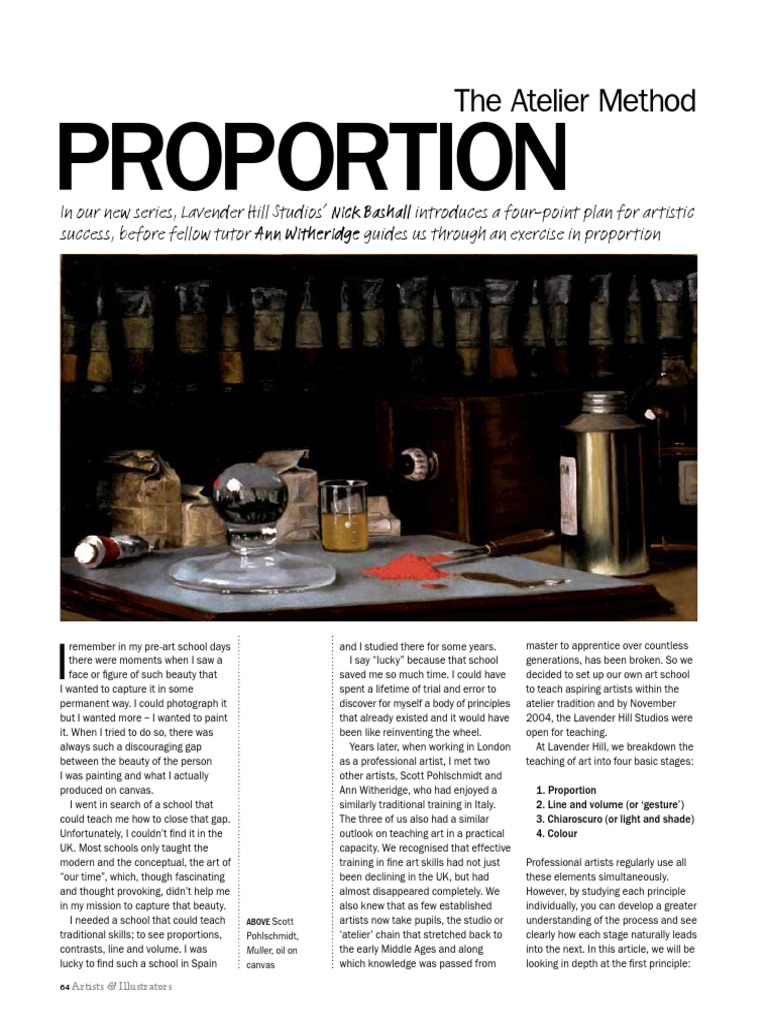 The Atelier Method
PROPORTION

In our new series, Lavender Hill Studios' Nick Bashall introduces a four-point plan for artistic success, before fellow tutor Ann Witheridge guides us through an exercise in proportion

I remember in my pre-art school days there were moments when I saw a face or figure of such beauty that I wanted to capture it in some permanent way. I could photograph it but I wanted more – I wanted to paint it. When I tried to do so, there was always such a discouraging gap between the beauty of the person I was painting and what I actually produced on canvas.

I went in search of a school that could teach me how to close that gap. Unfortunately, I couldn't find it in the UK. Most schools only taught the modern and the conceptual, the art of "our time", which, though fascinating and thought provoking, didn't help me in my mission to capture that beauty.

I needed a school that could teach traditional skills; to see proportions, contrasts, line and volume. I was lucky to find such a school in Spain

ABOVE Scott Pohlschmidt, Muller, oil on canvas

and I studied there for some years.

I say "lucky" because that school saved me so much time. I could have spent a lifetime of trial and error to discover for myself a body of principles that already existed and it would have been like reinventing the wheel.

Years later, when working in London as a professional artist, I met two other artists, Scott Pohlschmidt and Ann Witheridge, who had enjoyed a similarly traditional training in Italy. The three of us also had a similar outlook on teaching art in a practical capacity. We recognised that effective training in fine art skills had not just been declining in the UK, but had almost disappeared completely. We also knew that as few established artists now take pupils, the studio or 'atelier' chain that stretched back to the early Middle Ages and along which knowledge was passed from

master to apprentice over countless generations, has been broken. So we decided to set up our own art school to teach aspiring artists within the atelier tradition and by November 2004, the Lavender Hill Studios were open for teaching.

At Lavender Hill, we breakdown the teaching of art into four basic stages:

1. Proportion
2. Line and volume (or 'gesture')
3. Chiaroscuro (or light and shade)
4. Colour

Professional artists regularly use all these elements simultaneously. However, by studying each principle individually, you can develop a greater understanding of the process and see clearly how each stage naturally leads into the next. In this article, we will be looking in depth at the first principle:

64 Artists & Illustrators